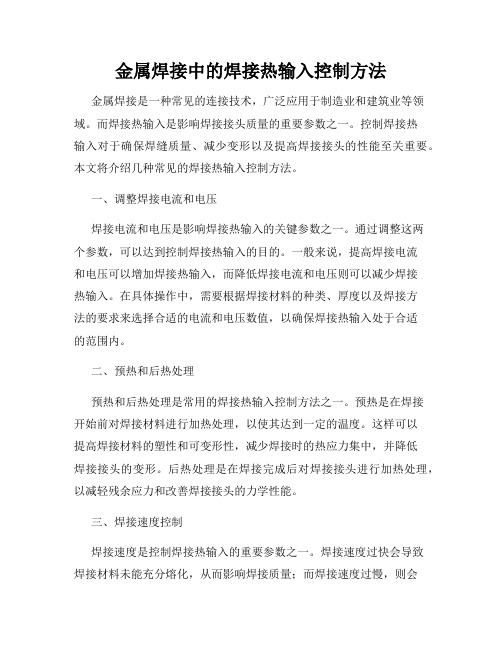 金属焊接中的焊接热输入控制方法

金属焊接是一种常见的连接技术，广泛应用于制造业和建筑业等领域。而焊接热输入是影响焊接接头质量的重要参数之一。控制焊接热输入对于确保焊缝质量、减少变形以及提高焊接接头的性能至关重要。本文将介绍几种常见的焊接热输入控制方法。

一、调整焊接电流和电压

焊接电流和电压是影响焊接热输入的关键参数之一。通过调整这两个参数，可以达到控制焊接热输入的目的。一般来说，提高焊接电流和电压可以增加焊接热输入，而降低焊接电流和电压则可以减少焊接热输入。在具体操作中，需要根据焊接材料的种类、厚度以及焊接方法的要求来选择合适的电流和电压数值，以确保焊接热输入处于合适的范围内。

二、预热和后热处理

预热和后热处理是常用的焊接热输入控制方法之一。预热是在焊接开始前对焊接材料进行加热处理，以使其达到一定的温度。这样可以提高焊接材料的塑性和可变形性，减少焊接时的热应力集中，并降低焊接接头的变形。后热处理是在焊接完成后对焊接接头进行加热处理，以减轻残余应力和改善焊接接头的力学性能。

三、焊接速度控制

焊接速度是控制焊接热输入的重要参数之一。焊接速度过快会导致焊接材料未能充分熔化，从而影响焊接质量；而焊接速度过慢，则会